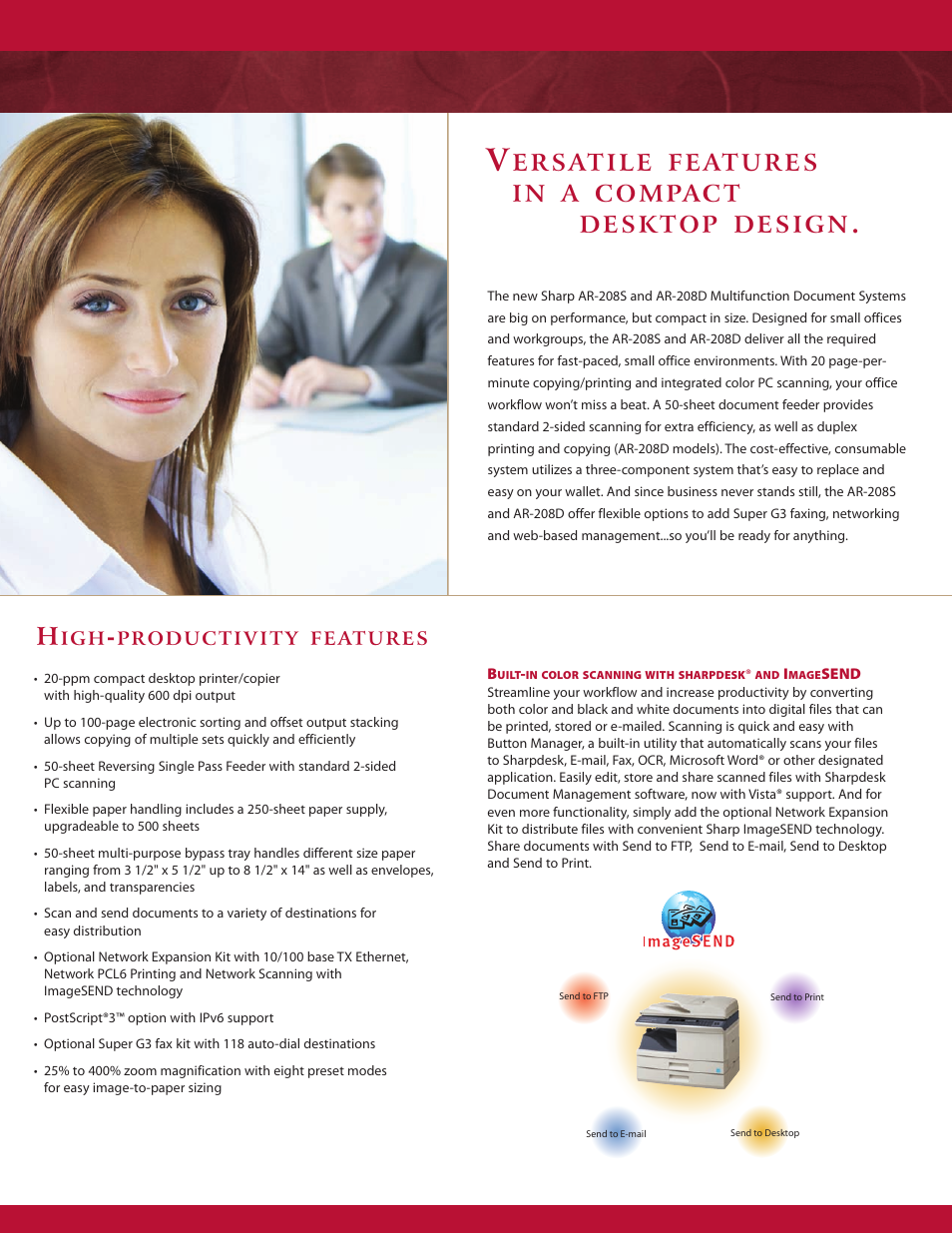 VERSATILE FEATURES
IN A COMPACT
DESKTOP DESIGN.

The new Sharp AR-208S and AR-208D Multifunction Document Systems are big on performance, but compact in size. Designed for small offices and workgroups, the AR-208S and AR-208D deliver all the required features for fast-paced, small office environments. With 20 page-per-minute copying/printing and integrated color PC scanning, your office workflow won't miss a beat. A 50-sheet document feeder provides standard 2-sided scanning for extra efficiency, as well as duplex printing and copying (AR-208D models). The cost-effective, consumable system utilizes a three-component system that's easy to replace and easy on your wallet. And since business never stands still, the AR-208S and AR-208D offer flexible options to add Super G3 faxing, networking and web-based management...so you'll be ready for anything.

HIGH-PRODUCTIVITY FEATURES

• 20-ppm compact desktop printer/copier with high-quality 600 dpi output

• Up to 100-page electronic sorting and offset output stacking allows copying of multiple sets quickly and efficiently

• 50-sheet Reversing Single Pass Feeder with standard 2-sided PC scanning

• Flexible paper handling includes a 250-sheet paper supply, upgradeable to 500 sheets

• 50-sheet multi-purpose bypass tray handles different size paper ranging from 3 1/2" x 5 1/2" up to 8 1/2" x 14" as well as envelopes, labels, and transparencies

• Scan and send documents to a variety of destinations for easy distribution

• Optional Network Expansion Kit with 10/100 base TX Ethernet, Network PCL6 Printing and Network Scanning with ImageSEND technology

• PostScript®3™ option with IPv6 support

• Optional Super G3 fax kit with 118 auto-dial destinations

• 25% to 400% zoom magnification with eight preset modes for easy image-to-paper sizing

BUILT-IN COLOR SCANNING WITH SHARPDESK® AND IMAGESEND
Streamline your workflow and increase productivity by converting both color and black and white documents into digital files that can be printed, stored or e-mailed. Scanning is quick and easy with Button Manager, a built-in utility that automatically scans your files to Sharpdesk, E-mail, Fax, OCR, Microsoft Word® or other designated application. Easily edit, store and share scanned files with Sharpdesk Document Management software, now with Vista® support. And for even more functionality, simply add the optional Network Expansion Kit to distribute files with convenient Sharp ImageSEND technology. Share documents with Send to FTP, Send to E-mail, Send to Desktop and Send to Print.

ImageSEND

Send to FTP
Send to Print
Send to E-mail
Send to Desktop